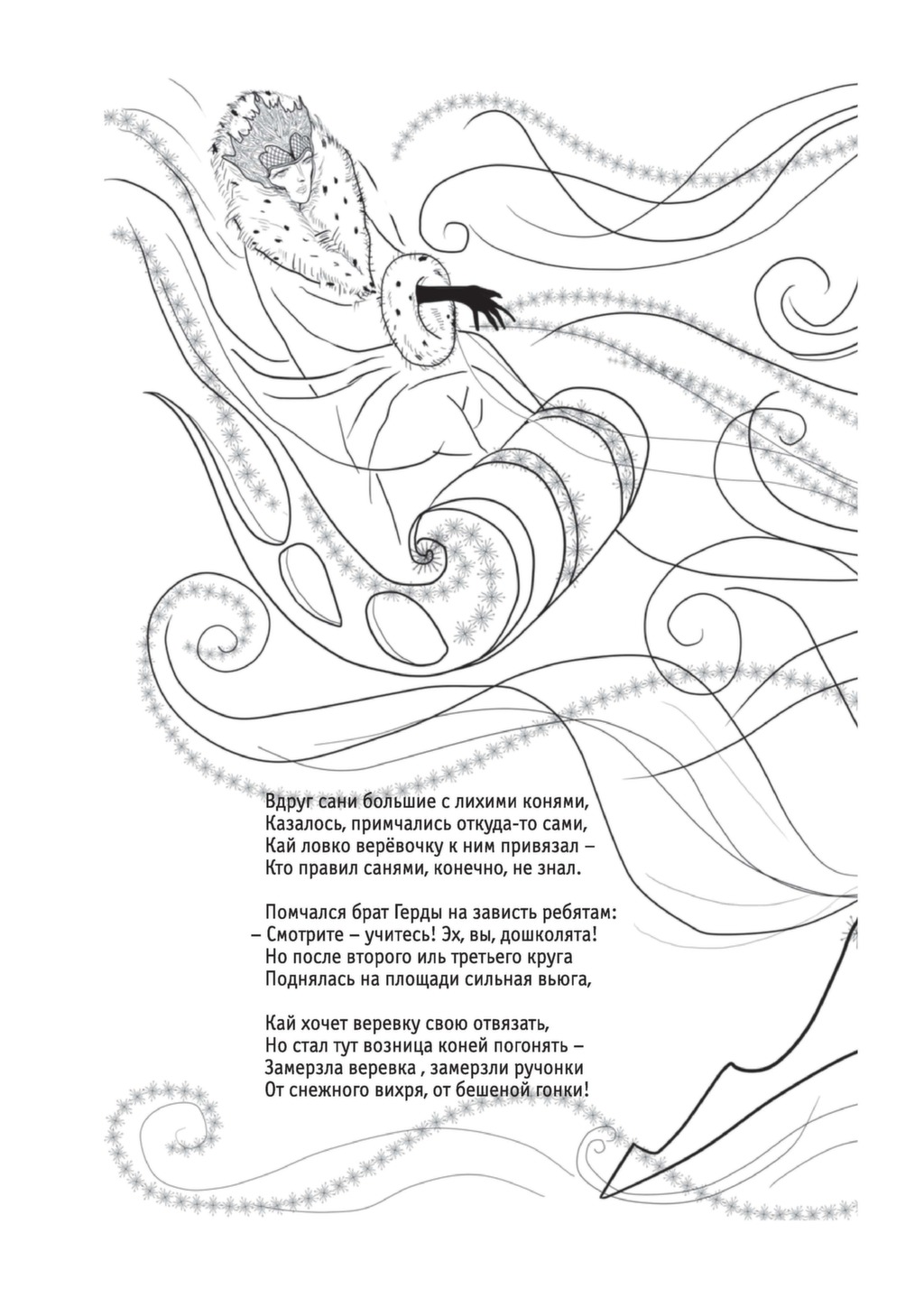 Вдруг сани большие с лихими конями,
Казалось, примчались откуда-то сами,
Кай ловко верёвочку к ним привязал –
Кто правил санями, конечно, не знал.

Помчался брат Герды на зависть ребятам:
– Смотрите – учитесь! Эх, вы, дошколята!
Но после второго иль третьего круга
Поднялась на площади сильная вьюга,

Кай хочет веревку свою отвязать,
Но стал тут возница коней погонять –
Замерзла веревка , замерзли ручонки
От снежного вихря, от бешеной гонки!